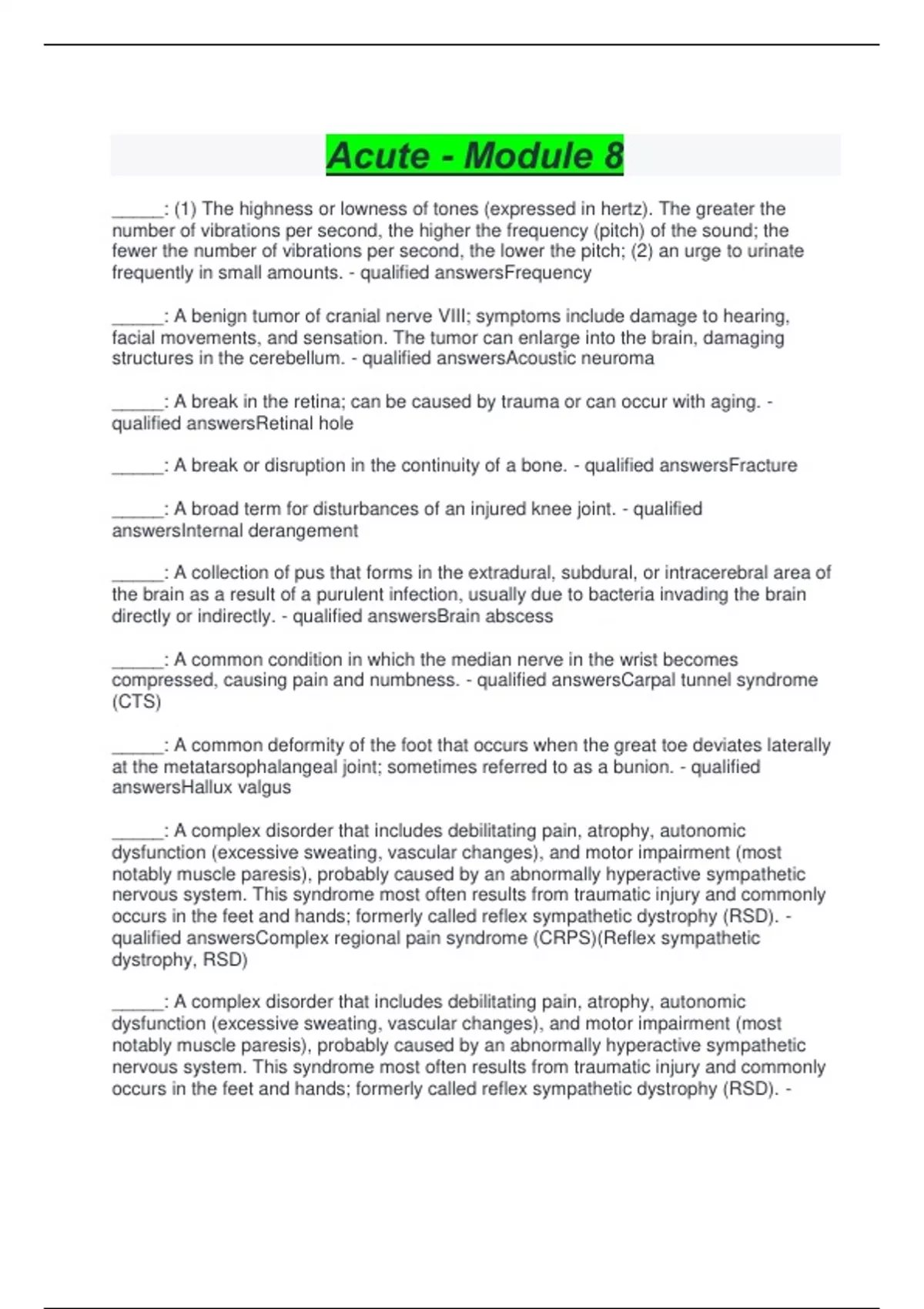 Acute - Module 8

______: (1) The highness or lowness of tones (expressed in hertz). The greater the number of vibrations per second, the higher the frequency (pitch) of the sound; the fewer the number of vibrations per second, the lower the pitch; (2) an urge to urinate frequently in small amounts. - qualified answersFrequency

______: A benign tumor of cranial nerve VIII; symptoms include damage to hearing, facial movements, and sensation. The tumor can enlarge into the brain, damaging structures in the cerebellum. - qualified answersAcoustic neuroma

______: A break in the retina; can be caused by trauma or can occur with aging. - qualified answersRetinal hole

______: A break or disruption in the continuity of a bone. - qualified answersFracture

______: A broad term for disturbances of an injured knee joint. - qualified answersInternal derangement

______: A collection of pus that forms in the extradural, subdural, or intracerebral area of the brain as a result of a purulent infection, usually due to bacteria invading the brain directly or indirectly. - qualified answersBrain abscess

______: A common condition in which the median nerve in the wrist becomes compressed, causing pain and numbness. - qualified answersCarpal tunnel syndrome (CTS)

______: A common deformity of the foot that occurs when the great toe deviates laterally at the metatarsophalangeal joint; sometimes referred to as a bunion. - qualified answersHallux valgus

______: A complex disorder that includes debilitating pain, atrophy, autonomic dysfunction (excessive sweating, vascular changes), and motor impairment (most notably muscle paresis), probably caused by an abnormally hyperactive sympathetic nervous system. This syndrome most often results from traumatic injury and commonly occurs in the feet and hands; formerly called reflex sympathetic dystrophy (RSD). - qualified answersComplex regional pain syndrome (CRPS)(Reflex sympathetic dystrophy, RSD)

______: A complex disorder that includes debilitating pain, atrophy, autonomic dysfunction (excessive sweating, vascular changes), and motor impairment (most notably muscle paresis), probably caused by an abnormally hyperactive sympathetic nervous system. This syndrome most often results from traumatic injury and commonly occurs in the feet and hands; formerly called reflex sympathetic dystrophy (RSD). -